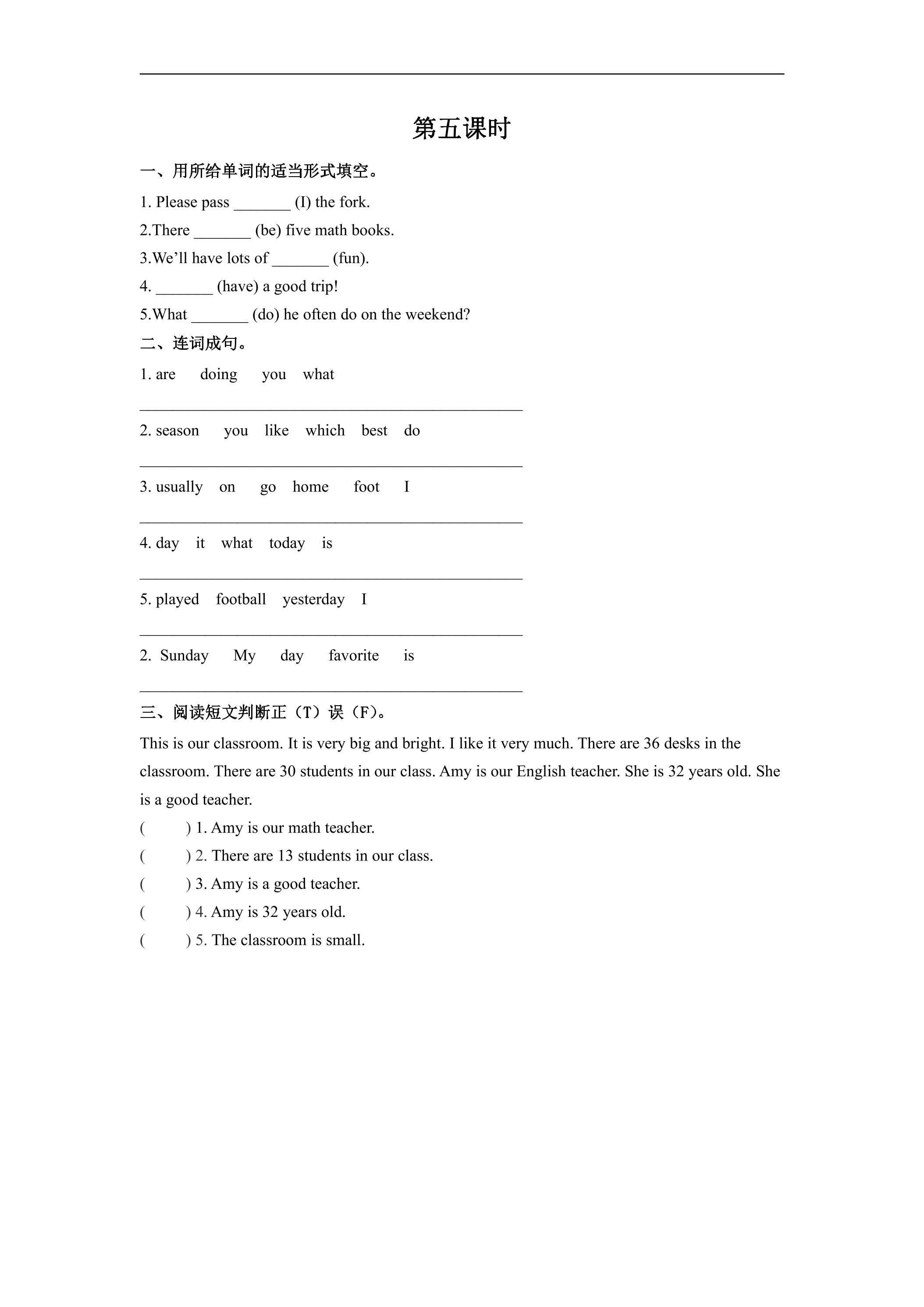 第五课时

一、用所给单词的适当形式填空。

1. Please pass ____ (I) the fork.

2.There ____ (be) five math books.

3.We'll have lots of ____ (fun).

4. ____ (have) a good trip!

5.What ____ (do) he often do on the weekend?

二、连词成句。

1. are doing you what

____

2. season you like which best do

____

3. usually on go home foot I

____

4. day it what today is

____

5. played football yesterday I

____

2. Sunday My day favorite is

____

三、阅读短文判断正（T）误（F）。

This is our classroom. It is very big and bright. I like it very much. There are 36 desks in the classroom. There are 30 students in our class. Amy is our English teacher. She is 32 years old. She is a good teacher.

( ) 1. Amy is our math teacher.

( ) 2. There are 13 students in our class.

( ) 3. Amy is a good teacher.

( ) 4. Amy is 32 years old.

( ) 5. The classroom is small.